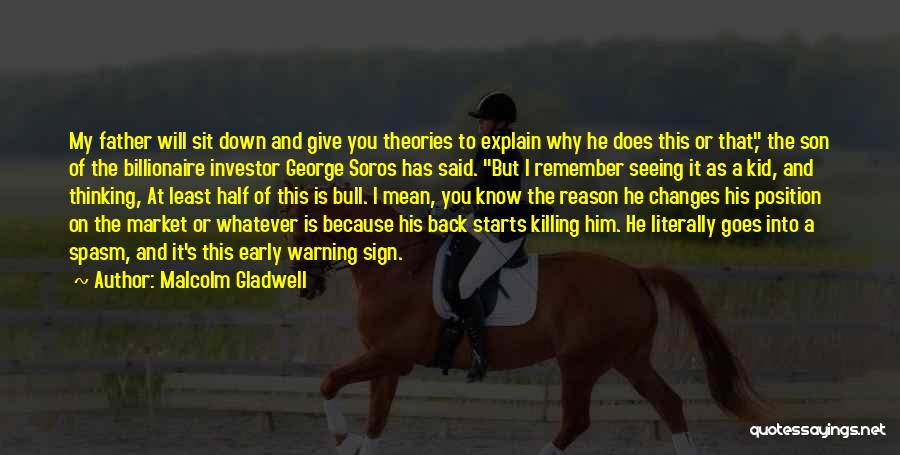 My father will sit down and give you theories to explain why he does this or that," the son of the billionaire investor George Soros has said. "But I remember seeing it as a kid, and thinking, At least half of this is bull. I mean, you know the reason he changes his position on the market or whatever is because his back starts killing him. He literally goes into a spasm, and it's this early warning sign.

~ Author: Malcolm Gladwell

quotessayings.net